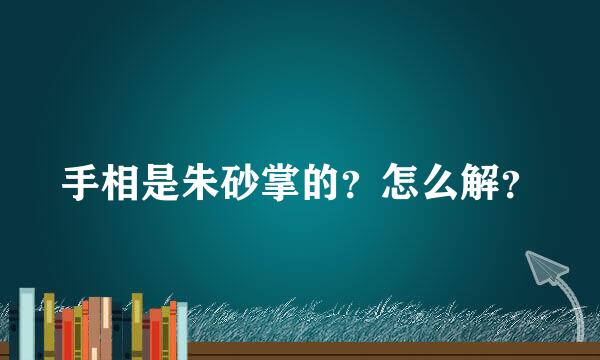 手相是朱砂掌的？怎么解？